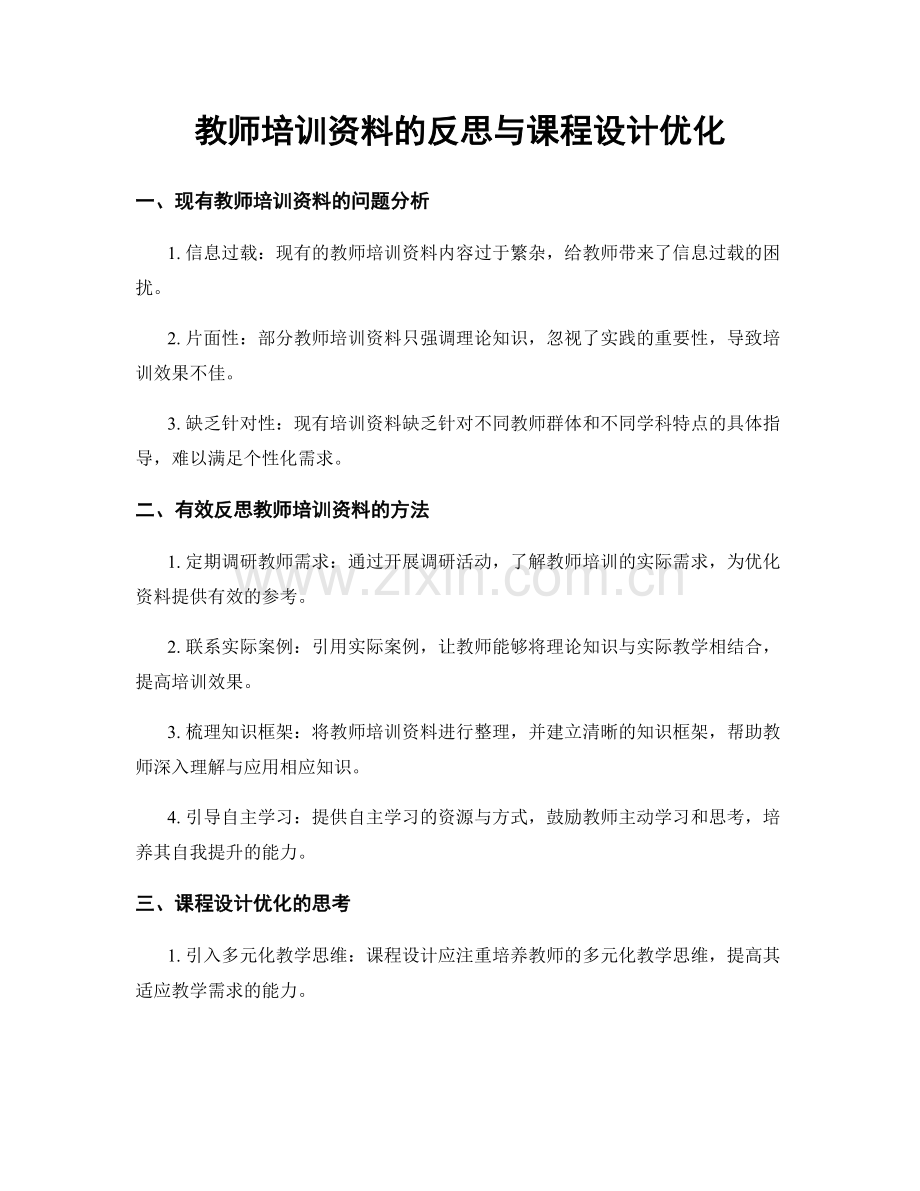 教师培训资料的反思与课程设计优化

一、现有教师培训资料的问题分析

1.信息过载：现有的教师培训资料内容过于繁杂，给教师带来了信息过载的困扰。

2.片面性：部分教师培训资料只强调理论知识，忽视了实践的重要性，导致培训效果不佳。

3.缺乏针对性：现有培训资料缺乏针对不同教师群体和不同学科特点的具体指导，难以满足个性化需求。

二、有效反思教师培训资料的方法

1.定期调研教师需求：通过开展调研活动，了解教师培训的实际需求，为优化资料提供有效的参考。

2.联系实际案例：引用实际案例，让教师能够将理论知识与实际教学相结合，提高培训效果。

3.梳理知识框架：将教师培训资料进行整理，并建立清晰的知识框架，帮助教师深入理解与应用相应知识。

4.引导自主学习：提供自主学习的资源与方式，鼓励教师主动学习和思考，培养其自我提升的能力。

三、课程设计优化的思考

1.引入多元化教学思维：课程设计应注重培养教师的多元化教学思维，提高其适应教学需求的能力。

www.zixin.com.cn